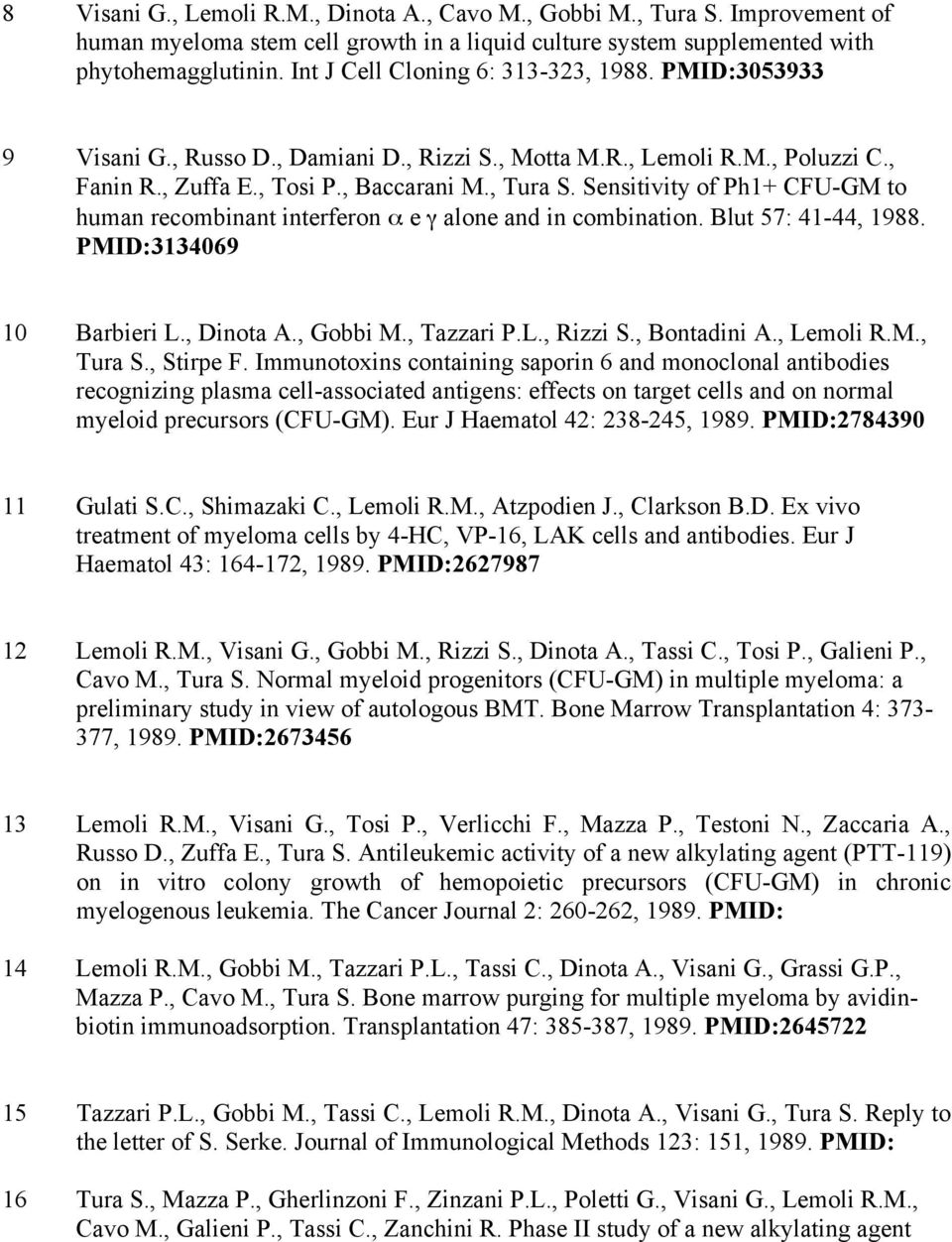 8 Visani G., Lemoli R.M., Dinota A., Cavo M., Gobbi M., Tura S. Improvement of human myeloma stem cell growth in a liquid culture system supplemented with phytohemagglutinin. Int J Cell Cloning 6: 313-323, 1988. PMID:3053933

9 Visani G., Russo D., Damiani D., Rizzi S., Motta M.R., Lemoli R.M., Poluzzi C., Fanin R., Zuffa E., Tosi P., Baccarani M., Tura S. Sensitivity of Ph1+ CFU-GM to human recombinant interferon $\alpha$ e $\gamma$ alone and in combination. Blut 57: 41-44, 1988. PMID:3134069

10 Barbieri L., Dinota A., Gobbi M., Tazzari P.L., Rizzi S., Bontadini A., Lemoli R.M., Tura S., Stirpe F. Immunotoxins containing saporin 6 and monoclonal antibodies recognizing plasma cell-associated antigens: effects on target cells and on normal myeloid precursors (CFU-GM). Eur J Haematol 42: 238-245, 1989. PMID:2784390

11 Gulati S.C., Shimazaki C., Lemoli R.M., Atzpodien J., Clarkson B.D. Ex vivo treatment of myeloma cells by 4-HC, VP-16, LAK cells and antibodies. Eur J Haematol 43: 164-172, 1989. PMID:2627987

12 Lemoli R.M., Visani G., Gobbi M., Rizzi S., Dinota A., Tassi C., Tosi P., Galieni P., Cavo M., Tura S. Normal myeloid progenitors (CFU-GM) in multiple myeloma: a preliminary study in view of autologous BMT. Bone Marrow Transplantation 4: 373-377, 1989. PMID:2673456

13 Lemoli R.M., Visani G., Tosi P., Verlicchi F., Mazza P., Testoni N., Zaccaria A., Russo D., Zuffa E., Tura S. Antileukemic activity of a new alkylating agent (PTT-119) on in vitro colony growth of hemopoietic precursors (CFU-GM) in chronic myelogenous leukemia. The Cancer Journal 2: 260-262, 1989. PMID:

14 Lemoli R.M., Gobbi M., Tazzari P.L., Tassi C., Dinota A., Visani G., Grassi G.P., Mazza P., Cavo M., Tura S. Bone marrow purging for multiple myeloma by avidin-biotin immunoadsorption. Transplantation 47: 385-387, 1989. PMID:2645722

15 Tazzari P.L., Gobbi M., Tassi C., Lemoli R.M., Dinota A., Visani G., Tura S. Reply to the letter of S. Serke. Journal of Immunological Methods 123: 151, 1989. PMID:

16 Tura S., Mazza P., Gherlinzoni F., Zinzani P.L., Poletti G., Visani G., Lemoli R.M., Cavo M., Galieni P., Tassi C., Zanchini R. Phase II study of a new alkylating agent